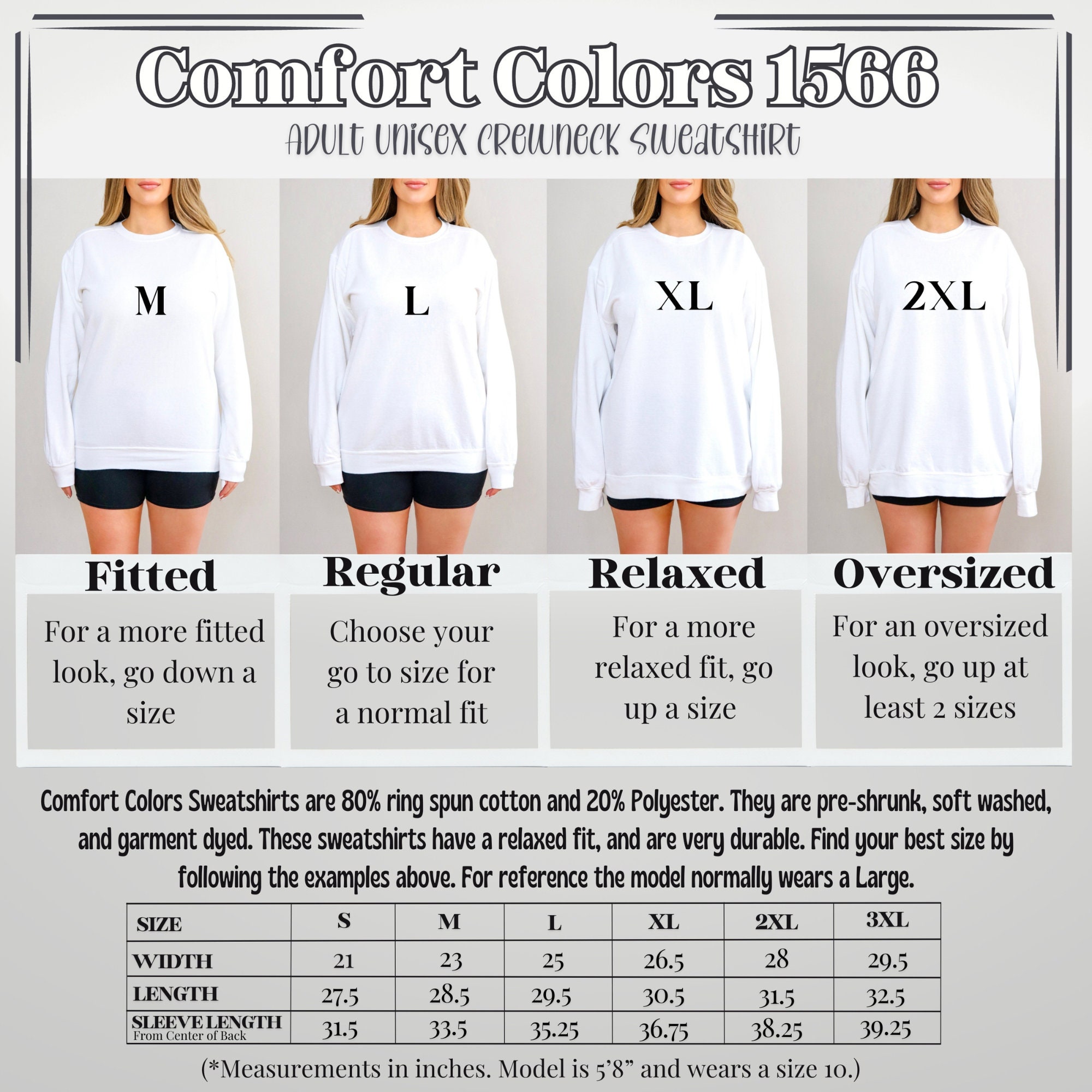 Comfort Colors 1566
ADULT UNISEX CREWNECK SWEATSHIRT

M

L

XL

2XL

Fitted
For a more fitted look, go down a size

Regular
Choose your go to size for a normal fit

Relaxed
For a more relaxed fit, go up a size

Oversized
For an oversized look, go up at least 2 sizes

Comfort Colors Sweatshirts are 80% ring spun cotton and 20% Polyester. They are pre-shrunk, soft washed, and garment dyed. These sweatshirts have a relaxed fit, and are very durable. Find your best size by following the examples above. For reference the model normally wears a Large.

| SIZE | S | M | L | XL | 2XL | 3XL |
|---|---|---|---|---|---|---|
| WIDTH | 21 | 23 | 25 | 26.5 | 28 | 29.5 |
| LENGTH | 27.5 | 28.5 | 29.5 | 30.5 | 31.5 | 32.5 |
| SLEEVE LENGTH From Center of Back | 31.5 | 33.5 | 35.25 | 36.75 | 38.25 | 39.25 |

(*Measurements in inches. Model is 5'8" and wears a size 10.)